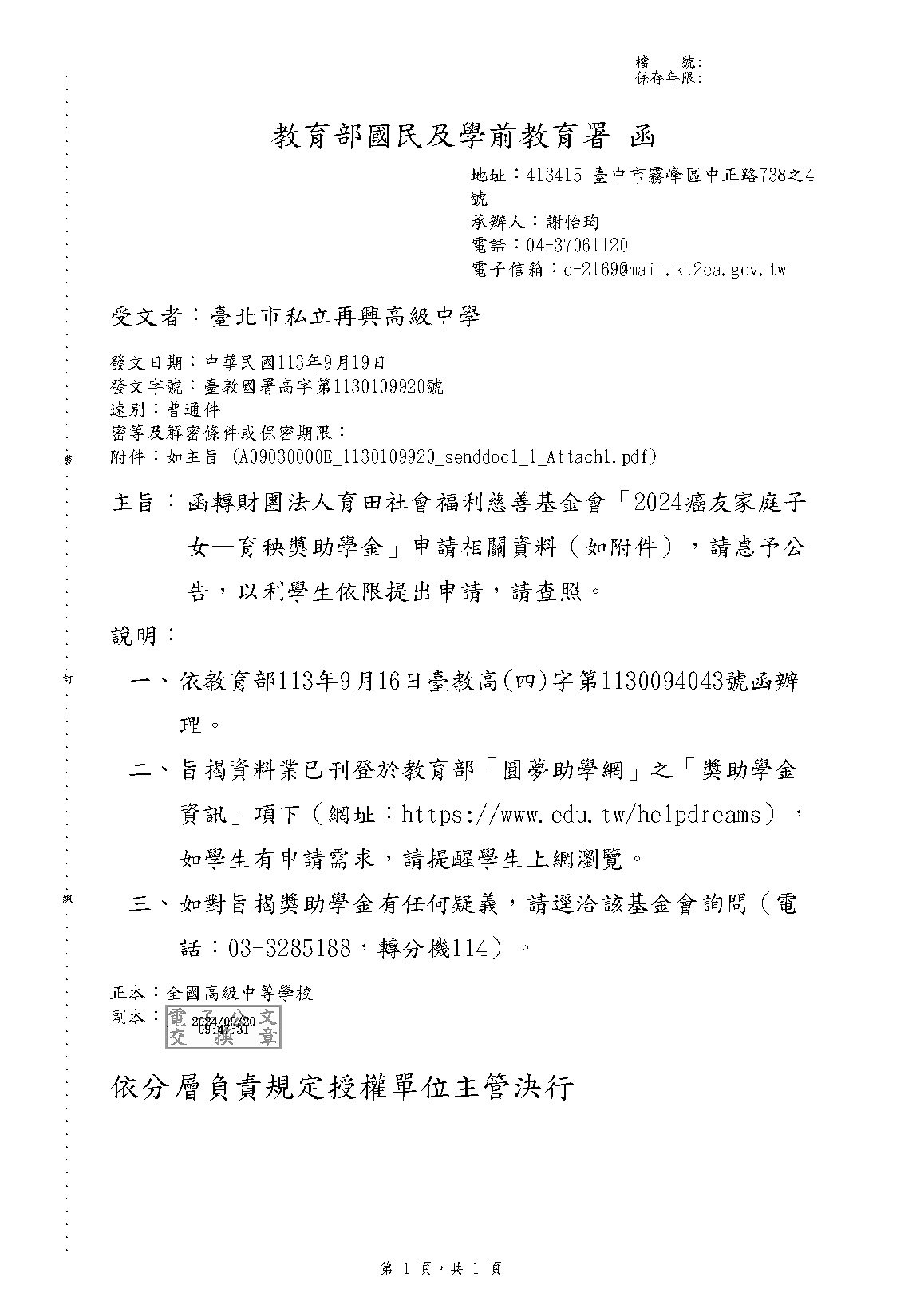 檔　號:
保存年限:

教育部國民及學前教育署 函

地址：413415 臺中市霧峰區中正路738之4號
承辦人：謝怡珣
電話：04-37061120
電子信箱：e-2169@mail.k12ea.gov.tw

受文者：臺北市私立再興高級中學

發文日期：中華民國113年9月19日
發文字號：臺教國署高字第1130109920號
速別：普通件
密等及解密條件或保密期限：
附件：如主旨 (A09030000E_1130109920_senddoc1_1_Attach1.pdf)

裝

主旨：函轉財團法人育田社會福利慈善基金會「2024癌友家庭子女—育秧獎助學金」申請相關資料（如附件），請惠予公告，以利學生依限提出申請，請查照。

說明：

訂

一、依教育部113年9月16日臺教高(四)字第1130094043號函辦理。

二、旨揭資料業已刊登於教育部「圓夢助學網」之「獎助學金資訊」項下（網址：https://www.edu.tw/helpdreams），如學生有申請需求，請提醒學生上網瀏覽。

線

三、如對旨揭獎助學金有任何疑義，請逕洽該基金會詢問（電話：03-3285188，轉分機114）。

正本：全國高級中等學校
副本：電子公文交換章 2024/09/20 09:47:31

依分層負責規定授權單位主管決行

第 1 頁，共 1 頁